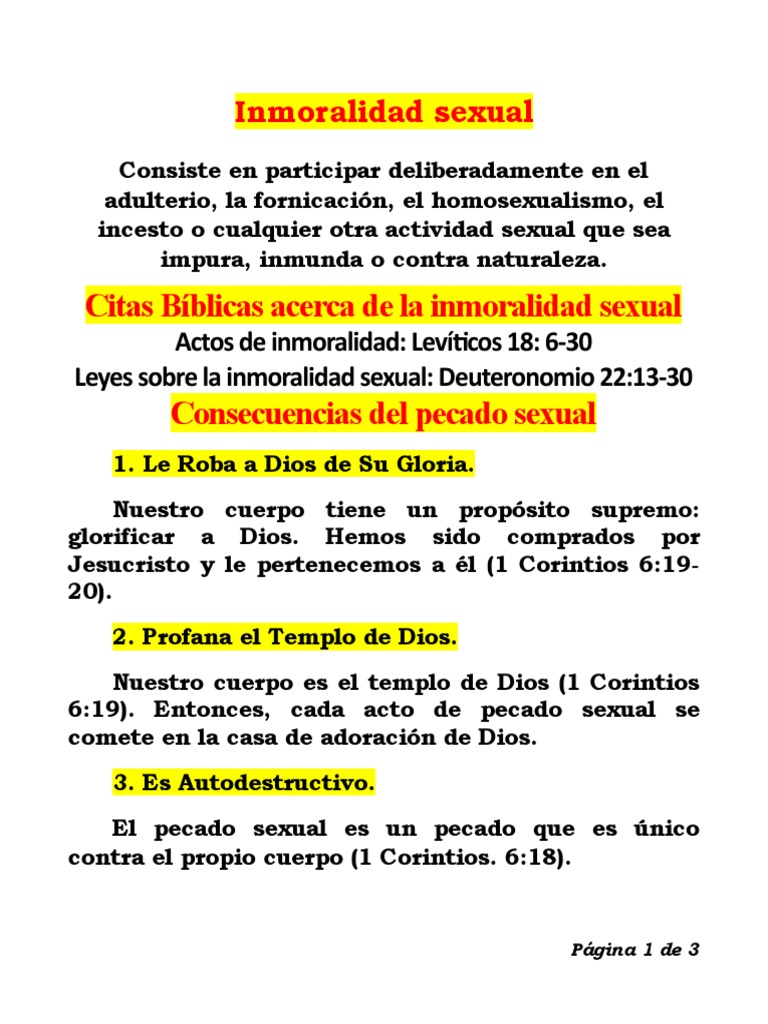 Inmoralidad sexual

Consiste en participar deliberadamente en el adulterio, la fornicación, el homosexualismo, el incesto o cualquier otra actividad sexual que sea impura, inmunda o contra naturaleza.

Citas Bíblicas acerca de la inmoralidad sexual

Actos de inmoralidad: Levíticos 18: 6-30

Leyes sobre la inmoralidad sexual: Deuteronomio 22:13-30

Consecuencias del pecado sexual

1. Le Roba a Dios de Su Gloria.

Nuestro cuerpo tiene un propósito supremo: glorificar a Dios. Hemos sido comprados por Jesucristo y le pertenecemos a él (1 Corintios 6:19-20).

2. Profana el Templo de Dios.

Nuestro cuerpo es el templo de Dios (1 Corintios 6:19). Entonces, cada acto de pecado sexual se comete en la casa de adoración de Dios.

3. Es Autodestructivo.

El pecado sexual es un pecado que es único contra el propio cuerpo (1 Corintios. 6:18).

Página 1 de 3